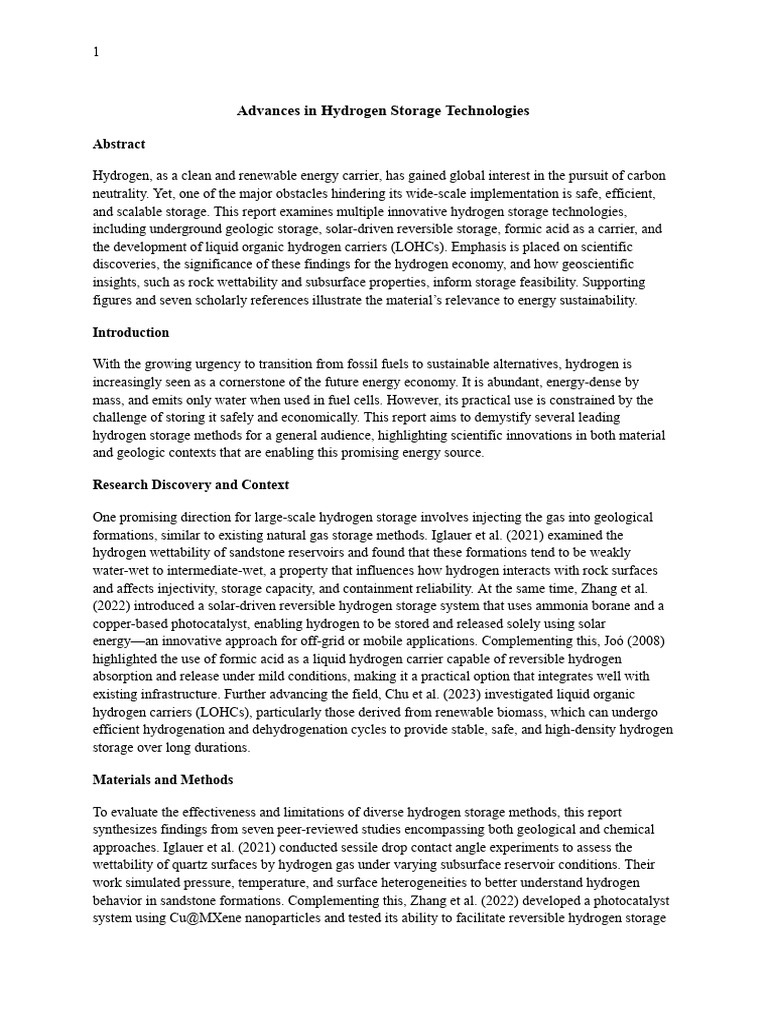 1

Advances in Hydrogen Storage Technologies

Abstract

Hydrogen, as a clean and renewable energy carrier, has gained global interest in the pursuit of carbon neutrality. Yet, one of the major obstacles hindering its wide-scale implementation is safe, efficient, and scalable storage. This report examines multiple innovative hydrogen storage technologies, including underground geologic storage, solar-driven reversible storage, formic acid as a carrier, and the development of liquid organic hydrogen carriers (LOHCs). Emphasis is placed on scientific discoveries, the significance of these findings for the hydrogen economy, and how geoscientific insights, such as rock wettability and subsurface properties, inform storage feasibility. Supporting figures and seven scholarly references illustrate the material's relevance to energy sustainability.

Introduction

With the growing urgency to transition from fossil fuels to sustainable alternatives, hydrogen is increasingly seen as a cornerstone of the future energy economy. It is abundant, energy-dense by mass, and emits only water when used in fuel cells. However, its practical use is constrained by the challenge of storing it safely and economically. This report aims to demystify several leading hydrogen storage methods for a general audience, highlighting scientific innovations in both material and geologic contexts that are enabling this promising energy source.

Research Discovery and Context

One promising direction for large-scale hydrogen storage involves injecting the gas into geological formations, similar to existing natural gas storage methods. Iglauer et al. (2021) examined the hydrogen wettability of sandstone reservoirs and found that these formations tend to be weakly water-wet to intermediate-wet, a property that influences how hydrogen interacts with rock surfaces and affects injectivity, storage capacity, and containment reliability. At the same time, Zhang et al. (2022) introduced a solar-driven reversible hydrogen storage system that uses ammonia borane and a copper-based photocatalyst, enabling hydrogen to be stored and released solely using solar energy—an innovative approach for off-grid or mobile applications. Complementing this, Joó (2008) highlighted the use of formic acid as a liquid hydrogen carrier capable of reversible hydrogen absorption and release under mild conditions, making it a practical option that integrates well with existing infrastructure. Further advancing the field, Chu et al. (2023) investigated liquid organic hydrogen carriers (LOHCs), particularly those derived from renewable biomass, which can undergo efficient hydrogenation and dehydrogenation cycles to provide stable, safe, and high-density hydrogen storage over long durations.

Materials and Methods

To evaluate the effectiveness and limitations of diverse hydrogen storage methods, this report synthesizes findings from seven peer-reviewed studies encompassing both geological and chemical approaches. Iglauer et al. (2021) conducted sessile drop contact angle experiments to assess the wettability of quartz surfaces by hydrogen gas under varying subsurface reservoir conditions. Their work simulated pressure, temperature, and surface heterogeneities to better understand hydrogen behavior in sandstone formations. Complementing this, Zhang et al. (2022) developed a photocatalyst system using Cu@MXene nanoparticles and tested its ability to facilitate reversible hydrogen storage